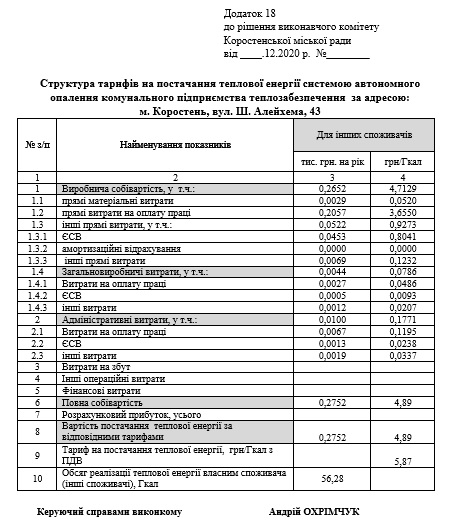 Додаток 18
до рішення виконавчого комітету
Коростенської міської ради
від ____.12.2020 р. №________

Структура тарифів на постачання теплової енергії системою автономного опалення комунального підприємства теплозабезпечення за адресою:
м. Коростень, вул. Ш. Алейхема, 43

| № з/п | Найменування показників | Для інших споживачів | |
|---|---|---|---|
| | | тис. грн. на рік | грн/Гкал |
| 1 | 2 | 3 | 4 |
| 1 | Виробнича собівартість, у т.ч.: | 0,2652 | 4,7129 |
| 1.1 | прямі матеріальні витрати | 0,0029 | 0,0520 |
| 1.2 | прямі витрати на оплату праці | 0,2057 | 3,6550 |
| 1.3 | інші прямі витрати, у т.ч.: | 0,0522 | 0,9273 |
| 1.3.1 | ЄСВ | 0,0453 | 0,8041 |
| 1.3.2 | амортизаційні відрахування | 0,0000 | 0,0000 |
| 1.3.3 | інші прямі витрати | 0,0069 | 0,1232 |
| 1.4 | Загальновиробничі витрати, у т.ч.: | 0,0044 | 0,0786 |
| 1.4.1 | Витрати на оплату праці | 0,0027 | 0,0486 |
| 1.4.2 | ЄСВ | 0,0005 | 0,0093 |
| 1.4.3 | інші витрати | 0,0012 | 0,0207 |
| 2 | Адміністративні витрати, у т.ч.: | 0,0100 | 0,1771 |
| 2.1 | Витрати на оплату праці | 0,0067 | 0,1195 |
| 2.2 | ЄСВ | 0,0013 | 0,0238 |
| 2.3 | інші витрати | 0,0019 | 0,0337 |
| 3 | Витрати на збут | | |
| 4 | Інші операційні витрати | | |
| 5 | Фінансові витрати | | |
| 6 | Повна собівартість | 0,2752 | 4,89 |
| 7 | Розрахунковий прибуток, усього | | |
| 8 | Вартість постачання теплової енергії за відповідними тарифами | 0,2752 | 4,89 |
| 9 | Тариф на постачання теплової енергії, грн/Гкал з ПДВ | | 5,87 |
| 10 | Обсяг реалізації теплової енергії власним споживача (інші споживачі), Гкал | 56,28 | |

Керуючий справами виконкому Андрій ОХРІМЧУК